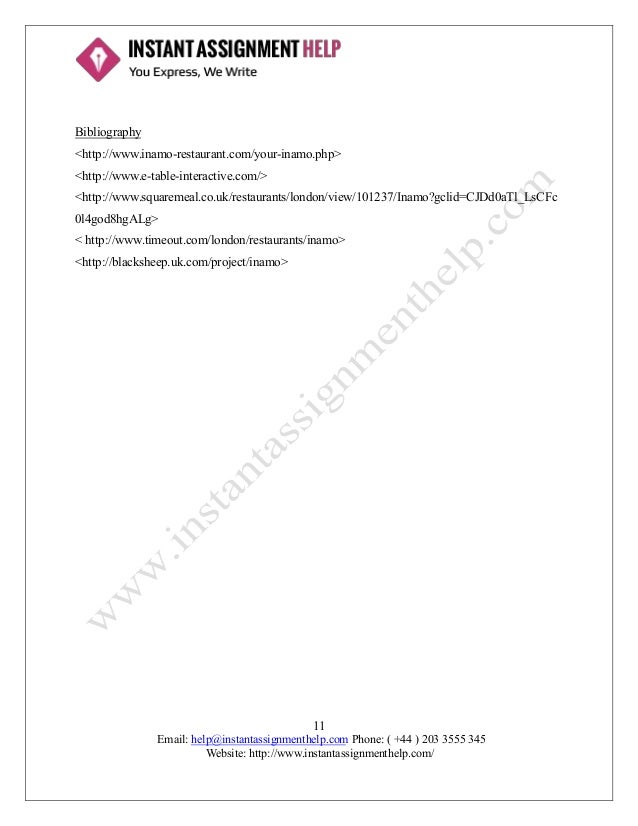 INSTANT ASSIGNMENT HELP
You Express, We Write

Bibliography

<http://www.inamo-restaurant.com/your-inamo.php>

<http://www.e-table-interactive.com/>

<http://www.squaremeal.co.uk/restaurants/london/view/101237/Inamo?gclid=CJDd0aTl_LsCFc0l4god8hgALg>

< http://www.timeout.com/london/restaurants/inamo>

<http://blacksheep.uk.com/project/inamo>

11
Email: help@instantassignmenthelp.com Phone: ( +44 ) 203 3555 345
Website: http://www.instantassignmenthelp.com/

www.instantassignmenthelp.com